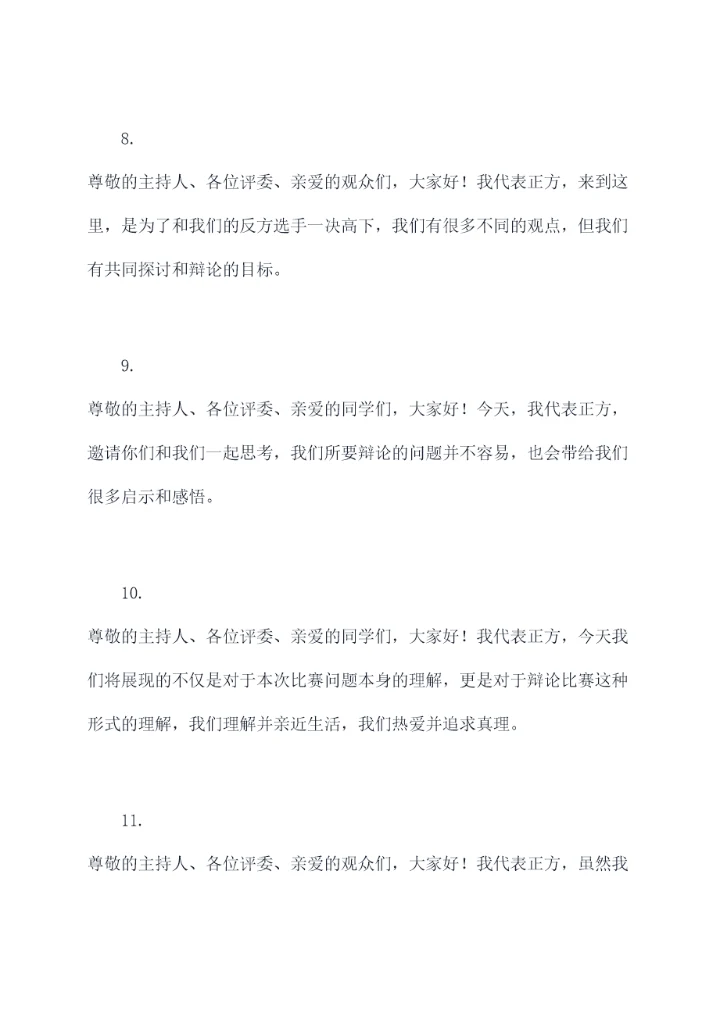 8.

尊敬的主持人、各位评委、亲爱的观众们，大家好！我代表正方，来到这里，是为了和我们的反方选手一决高下，我们有很多不同的观点，但我们有共同探讨和辩论的目标。

9.

尊敬的主持人、各位评委、亲爱的同学们，大家好！今天，我代表正方，邀请你们和我们一起思考，我们所要辩论的问题并不容易，也会带给我们很多启示和感悟。

10.

尊敬的主持人、各位评委、亲爱的同学们，大家好！我代表正方，今天我们将展现的不仅是对于本次比赛问题本身的理解，更是对于辩论比赛这种形式的理解，我们理解并亲近生活，我们热爱并追求真理。

11.

尊敬的主持人、各位评委、亲爱的观众们，大家好！我代表正方，虽然我